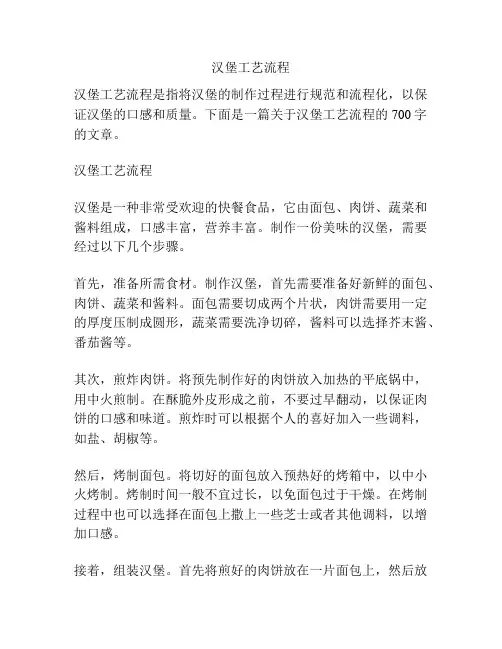 汉堡工艺流程

汉堡工艺流程是指将汉堡的制作过程进行规范和流程化，以保证汉堡的口感和质量。下面是一篇关于汉堡工艺流程的 700 字的文章。

汉堡工艺流程

汉堡是一种非常受欢迎的快餐食品，它由面包、肉饼、蔬菜和酱料组成，口感丰富，营养丰富。制作一份美味的汉堡，需要经过以下几个步骤。

首先，准备所需食材。制作汉堡，首先需要准备好新鲜的面包、肉饼、蔬菜和酱料。面包需要切成两个片状，肉饼需要用一定的厚度压制成圆形，蔬菜需要洗净切碎，酱料可以选择芥末酱、番茄酱等。

其次，煎炸肉饼。将预先制作好的肉饼放入加热的平底锅中，用中火煎制。在酥脆外皮形成之前，不要过早翻动，以保证肉饼的口感和味道。煎炸时可以根据个人的喜好加入一些调料，如盐、胡椒等。

然后，烤制面包。将切好的面包放入预热好的烤箱中，以中小火烤制。烤制时间一般不宜过长，以免面包过于干燥。在烤制过程中也可以选择在面包上撒上一些芝士或者其他调料，以增加口感。

接着，组装汉堡。首先将煎好的肉饼放在一片面包上，然后放